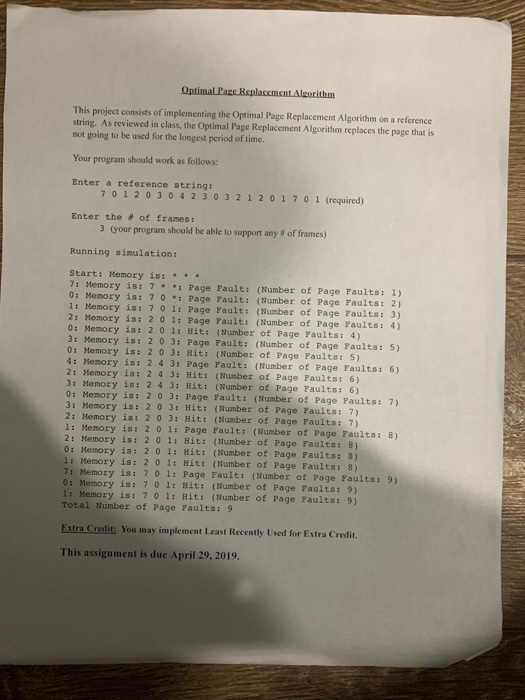 Optimal Page Replacement Algorithm

This project consists of implementing the Optimal Page Replacement Algorithm on a reference string. As reviewed in class, the Optimal Page Replacement Algorithm replaces the page that is not going to be used for the longest period of time.

Your program should work as follows:

Enter a reference string:
7 0 1 2 0 3 0 4 2 3 0 3 2 1 2 0 1 7 0 1 (required)

Enter the # of frames:
3 (your program should be able to support any # of frames)

Running simulation:

Start: Memory is: * * *
7: Memory is: 7 * *: Page Fault: (Number of Page Faults: 1)
0: Memory is: 7 0 *: Page Fault: (Number of Page Faults: 2)
1: Memory is: 7 0 1: Page Fault: (Number of Page Faults: 3)
2: Memory is: 2 0 1: Page Fault: (Number of Page Faults: 4)
0: Memory is: 2 0 1: Hit: (Number of Page Faults: 4)
3: Memory is: 2 0 3: Page Fault: (Number of Page Faults: 5)
0: Memory is: 2 0 3: Hit: (Number of Page Faults: 5)
4: Memory is: 2 4 3: Page Fault: (Number of Page Faults: 6)
2: Memory is: 2 4 3: Hit: (Number of Page Faults: 6)
3: Memory is: 2 4 3: Hit: (Number of Page Faults: 6)
0: Memory is: 2 0 3: Page Fault: (Number of Page Faults: 7)
3: Memory is: 2 0 3: Hit: (Number of Page Faults: 7)
2: Memory is: 2 0 3: Hit: (Number of Page Faults: 7)
1: Memory is: 2 0 1: Page Fault: (Number of Page Faults: 8)
2: Memory is: 2 0 1: Hit: (Number of Page Faults: 8)
0: Memory is: 2 0 1: Hit: (Number of Page Faults: 8)
1: Memory is: 2 0 1: Hit: (Number of Page Faults: 8)
7: Memory is: 7 0 1: Page Fault: (Number of Page Faults: 9)
0: Memory is: 7 0 1: Hit: (Number of Page Faults: 9)
1: Memory is: 7 0 1: Hit: (Number of Page Faults: 9)
Total Number of Page Faults: 9

Extra Credit: You may implement Least Recently Used for Extra Credit.

This assignment is due April 29, 2019.